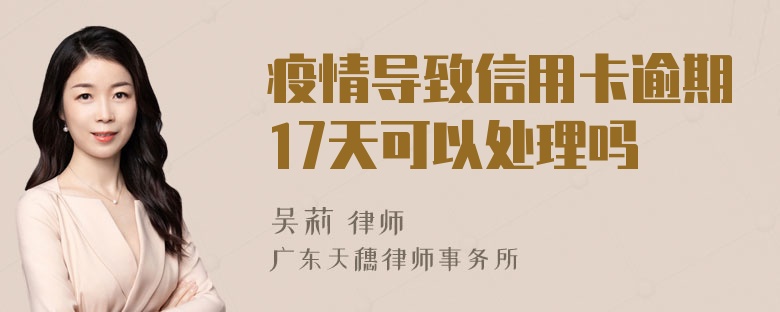 疫情导致信用卡逾期17天可以处理吗

吴莉 律师
广东天穗律师事务所